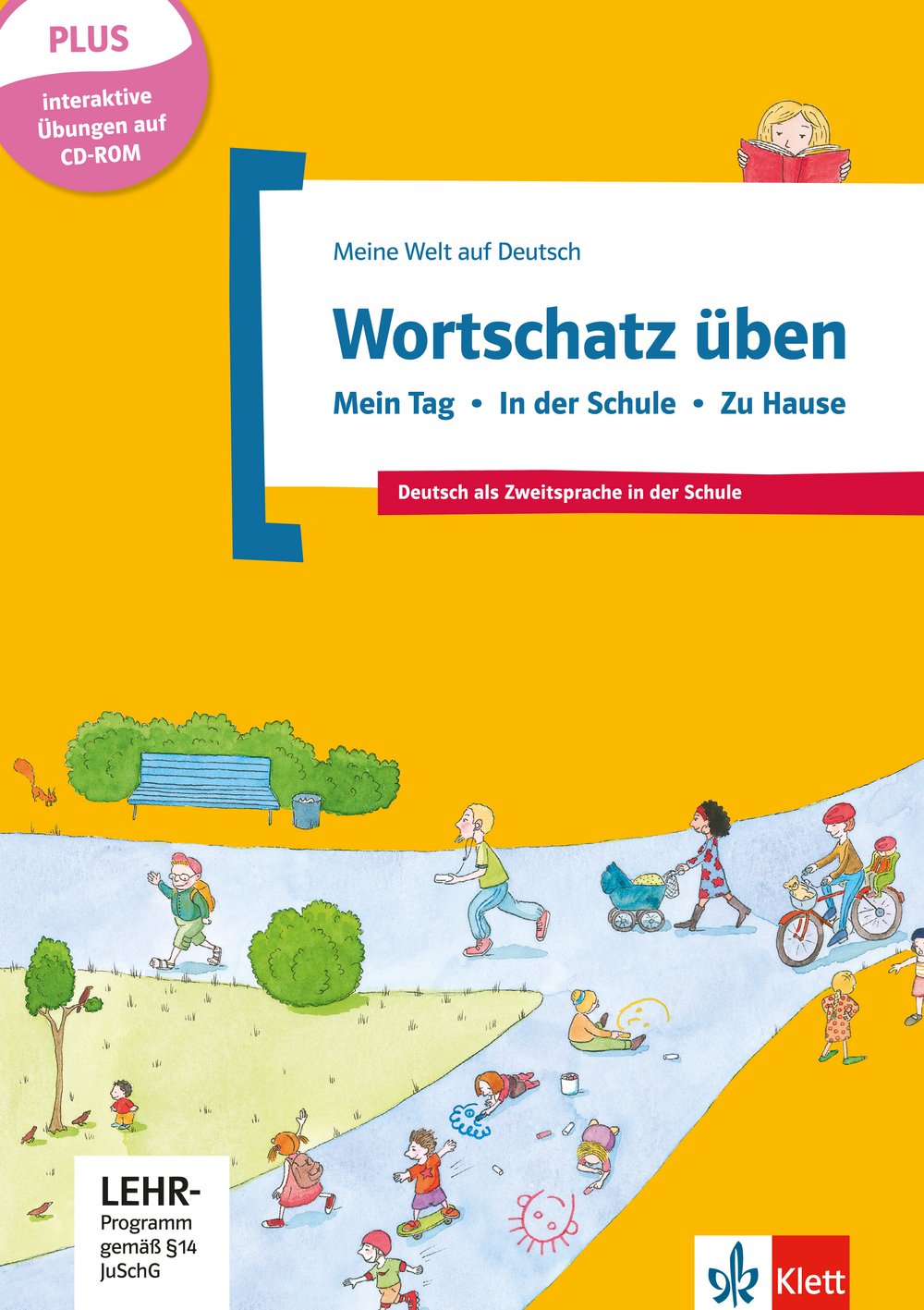 PLUS
interaktive Übungen auf CD-ROM

Meine Welt auf Deutsch

Wortschatz üben

Mein Tag • In der Schule • Zu Hause

Deutsch als Zweitsprache in der Schule

LEHR-Programm gemäß §14 JuSchG

Klett